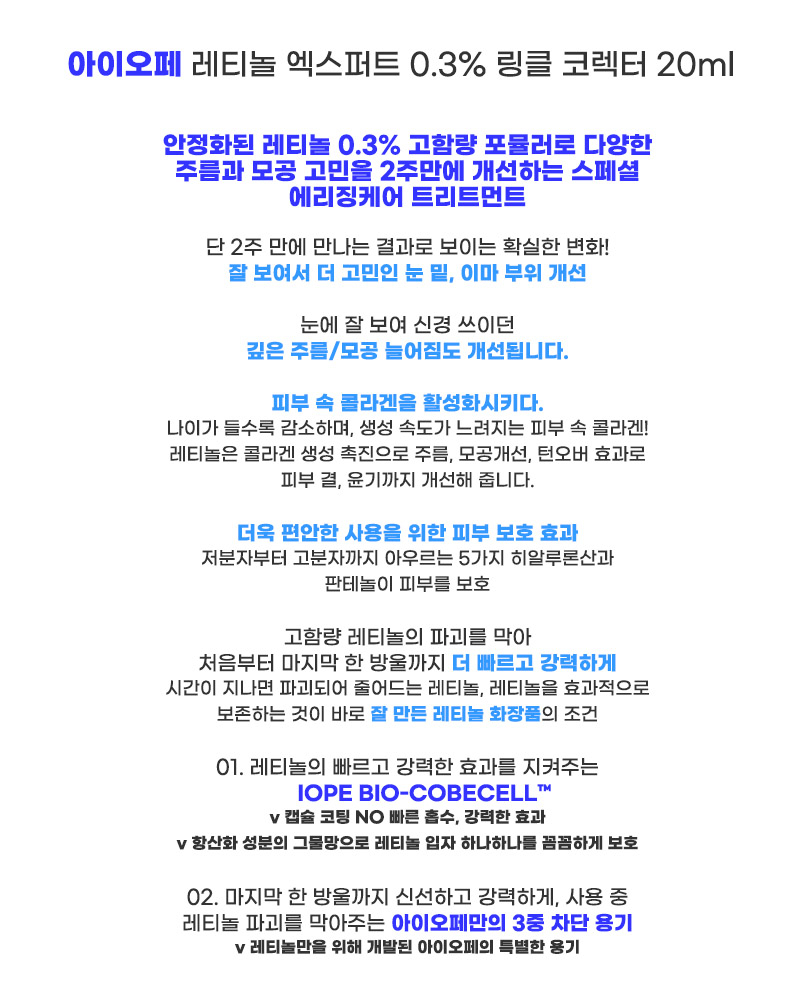 아이오페 레티놀 엑스퍼트 0.3% 링클 코렉터 20ml

안정화된 레티놀 0.3% 고함량 포뮬러로 다양한 주름과 모공 고민을 2주만에 개선하는 스페셜 에리징케어 트리트먼트

단 2주 만에 만나는 결과로 보이는 확실한 변화!
잘 보여서 더 고민인 눈 밑, 이마 부위 개선

눈에 잘 보여 신경 쓰이던
깊은 주름/모공 늘어짐도 개선됩니다.

피부 속 콜라겐을 활성화시키다.
나이가 들수록 감소하며, 생성 속도가 느려지는 피부 속 콜라겐!
레티놀은 콜라겐 생성 촉진으로 주름, 모공개선, 턴오버 효과로
피부 결, 윤기까지 개선해 줍니다.

더욱 편안한 사용을 위한 피부 보호 효과
저분자부터 고분자까지 아우르는 5가지 히알루론산과
판테놀이 피부를 보호

고함량 레티놀의 파괴를 막아
처음부터 마지막 한 방울까지 더 빠르고 강력하게
시간이 지나면 파괴되어 줄어드는 레티놀, 레티놀을 효과적으로
보존하는 것이 바로 잘 만든 레티놀 화장품의 조건

01. 레티놀의 빠르고 강력한 효과를 지켜주는
IOPE BIO-COBECELL™
v 캡슐 코팅 NO 빠른 흡수, 강력한 효과
v 항산화 성분의 그물망으로 레티놀 입자 하나하나를 꼼꼼하게 보호

02. 마지막 한 방울까지 신선하고 강력하게, 사용 중
레티놀 파괴를 막아주는 아이오페만의 3중 차단 용기
v 레티놀만을 위해 개발된 아이오페의 특별한 용기